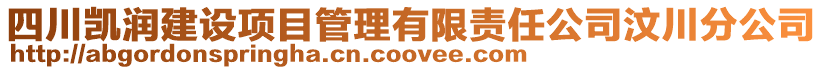 四川凯润建设项目管理有限责任公司汶川分公司
http://abgordonspringha.cn.coovee.com